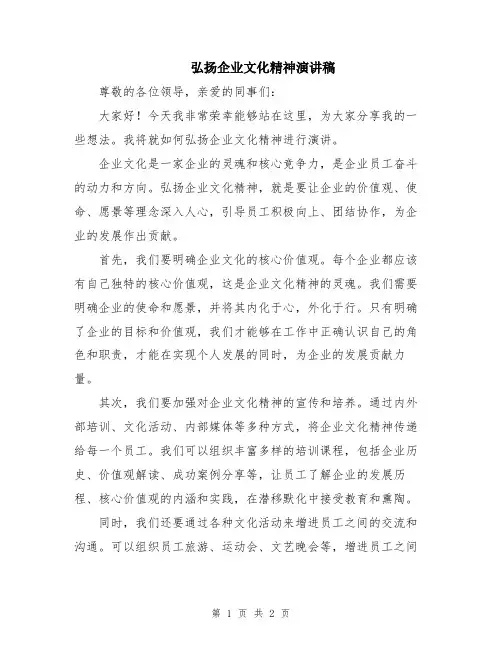 弘扬企业文化精神演讲稿

尊敬的各位领导，亲爱的同事们：

大家好！今天我非常荣幸能够站在这里，为大家分享我的一些想法。我将就如何弘扬企业文化精神进行演讲。

企业文化是一家企业的灵魂和核心竞争力，是企业员工奋斗的动力和方向。弘扬企业文化精神，就是要让企业的价值观、使命、愿景等理念深入人心，引导员工积极向上、团结协作，为企业的发展作出贡献。

首先，我们要明确企业文化的核心价值观。每个企业都应该有自己独特的核心价值观，这是企业文化精神的灵魂。我们需要明确企业的使命和愿景，并将其内化于心，外化于行。只有明确了企业的目标和价值观，我们才能够在工作中正确认识自己的角色和职责，才能在实现个人发展的同时，为企业的发展贡献力量。

其次，我们要加强对企业文化精神的宣传和培养。通过内外部培训、文化活动、内部媒体等多种方式，将企业文化精神传递给每一个员工。我们可以组织丰富多样的培训课程，包括企业历史、价值观解读、成功案例分享等，让员工了解企业的发展历程、核心价值观的内涵和实践，在潜移默化中接受教育和熏陶。

同时，我们还要通过各种文化活动来增进员工之间的交流和沟通。可以组织员工旅游、运动会、文艺晚会等，增进员工之间

第 1 页 共 2 页